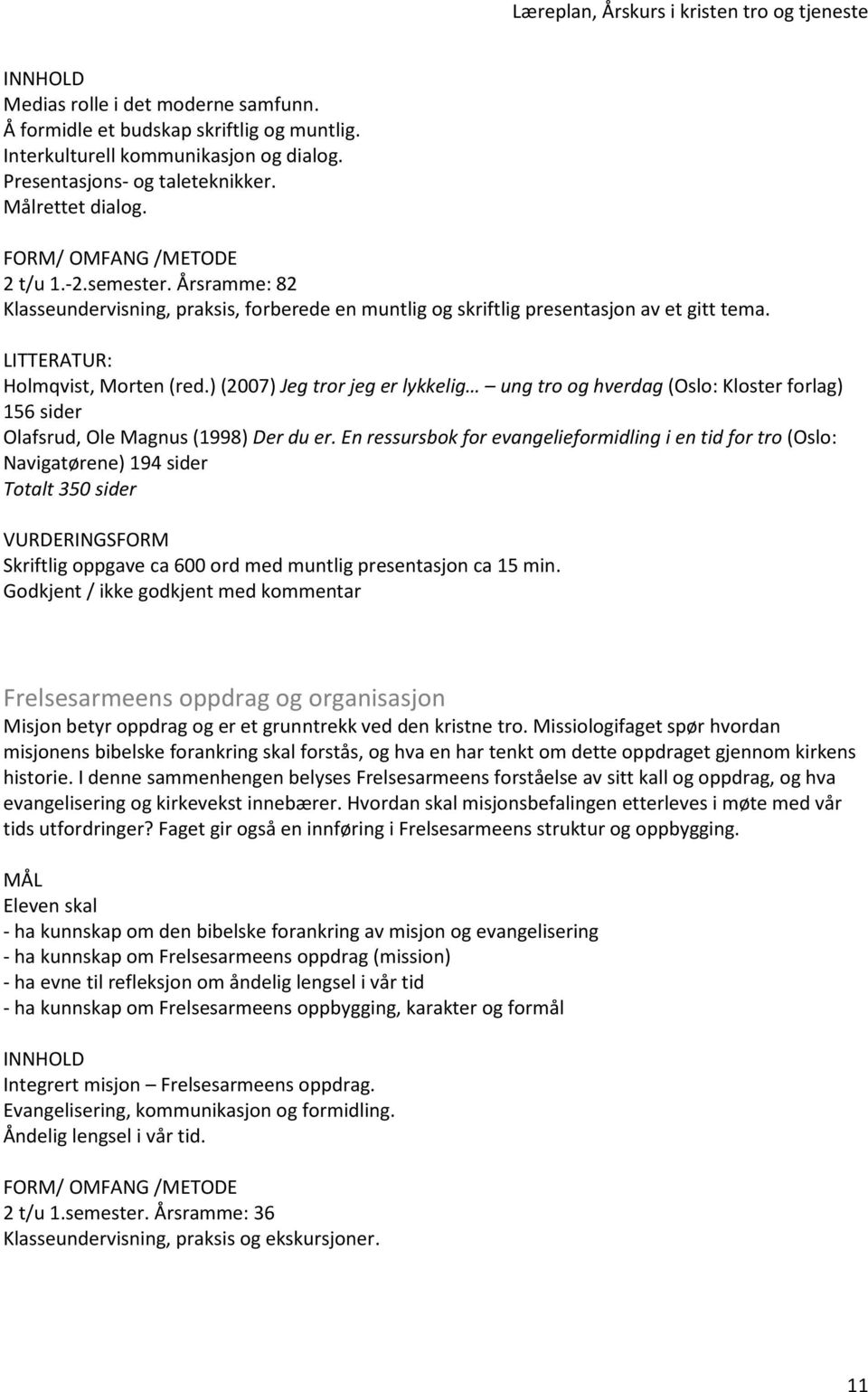 Læreplan, Årskurs i kristen tro og tjeneste

INNHOLD
Medias rolle i det moderne samfunn.
Å formidle et budskap skriftlig og muntlig.
Interkulturell kommunikasjon og dialog.
Presentasjons- og taleteknikker.
Målrettet dialog.

FORM/ OMFANG /METODE
2 t/u 1.-2.semester. Årsramme: 82
Klasseundervisning, praksis, forberede en muntlig og skriftlig presentasjon av et gitt tema.

LITTERATUR:
Holmqvist, Morten (red.) (2007) Jeg tror jeg er lykkelig… – ung tro og hverdag (Oslo: Kloster forlag) 156 sider
Olafsrud, Ole Magnus (1998) Der du er. En ressursbok for evangelieformidling i en tid for tro (Oslo: Navigatørene) 194 sider
Totalt 350 sider

VURDERINGSFORM
Skriftlig oppgave ca 600 ord med muntlig presentasjon ca 15 min.
Godkjent / ikke godkjent med kommentar

Frelsesarmeens oppdrag og organisasjon
Misjon betyr oppdrag og er et grunntrekk ved den kristne tro. Missiologifaget spør hvordan misjonens bibelske forankring skal forstås, og hva en har tenkt om dette oppdraget gjennom kirkens historie. I denne sammenhengen belyses Frelsesarmeens forståelse av sitt kall og oppdrag, og hva evangelisering og kirkevekst innebærer. Hvordan skal misjonsbefalingen etterleves i møte med vår tids utfordringer? Faget gir også en innføring i Frelsesarmeens struktur og oppbygging.

MÅL
Eleven skal
- ha kunnskap om den bibelske forankring av misjon og evangelisering
- ha kunnskap om Frelsesarmeens oppdrag (mission)
- ha evne til refleksjon om åndelig lengsel i vår tid
- ha kunnskap om Frelsesarmeens oppbygging, karakter og formål

INNHOLD
Integrert misjon – Frelsesarmeens oppdrag.
Evangelisering, kommunikasjon og formidling.
Åndelig lengsel i vår tid.

FORM/ OMFANG /METODE
2 t/u 1.semester. Årsramme: 36
Klasseundervisning, praksis og ekskursjoner.

11